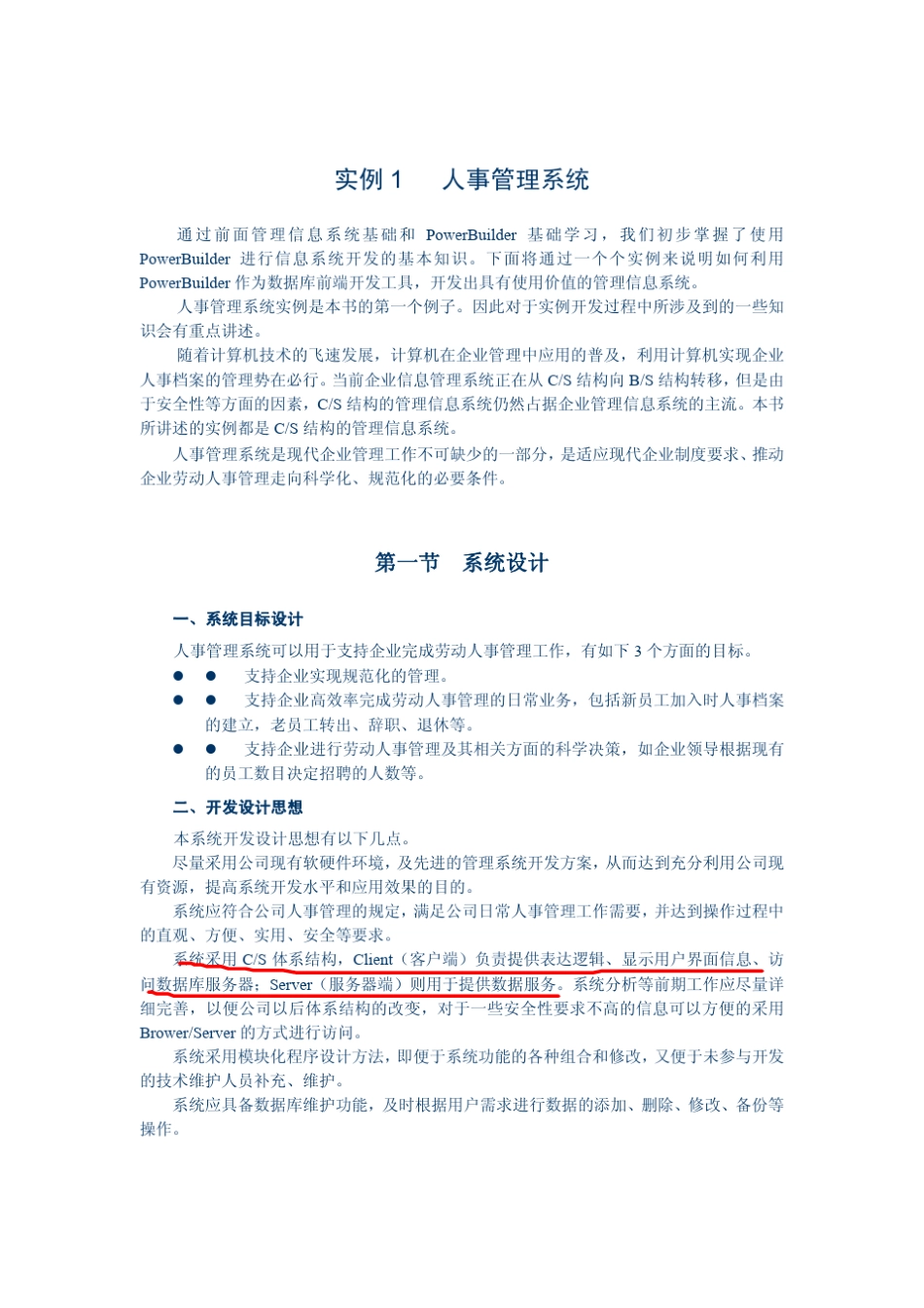 实例 1　人事管理系统

通过前面管理信息系统基础和 PowerBuilder 基础学习，我们初步掌握了使用 PowerBuilder 进行信息系统开发的基本知识。下面将通过一个个实例来说明如何利用 PowerBuilder 作为数据库前端开发工具，开发出具有使用价值的管理信息系统。

人事管理系统实例是本书的第一个例子。因此对于实例开发过程中所涉及到的一些知识会有重点讲述。

随着计算机技术的飞速发展，计算机在企业管理中应用的普及，利用计算机实现企业人事档案的管理势在必行。当前企业信息管理系统正在从 C/S 结构向 B/S 结构转移，但是由于安全性等方面的因素，C/S 结构的管理信息系统仍然占据企业管理信息系统的主流。本书所讲述的实例都是 C/S 结构的管理信息系统。

人事管理系统是现代企业管理工作不可缺少的一部分，是适应现代企业制度要求、推动企业劳动人事管理走向科学化、规范化的必要条件。

第一节　系统设计

一、系统目标设计

人事管理系统可以用于支持企业完成劳动人事管理工作，有如下 3 个方面的目标。

● ● 支持企业实现规范化的管理。
● ● 支持企业高效率完成劳动人事管理的日常业务，包括新员工加入时人事档案的建立，老员工转出、辞职、退休等。
● ● 支持企业进行劳动人事管理及其相关方面的科学决策，如企业领导根据现有的员工数目决定招聘的人数等。

二、开发设计思想

本系统开发设计思想有以下几点。

尽量采用公司现有软硬件环境，及先进的管理系统开发方案，从而达到充分利用公司现有资源，提高系统开发水平和应用效果的目的。

系统应符合公司人事管理的规定，满足公司日常人事管理工作需要，并达到操作过程中的直观、方便、实用、安全等要求。

系统采用 C/S 体系结构，Client（客户端）负责提供表达逻辑、显示用户界面信息、访问数据库服务器；Server（服务器端）则用于提供数据服务。系统分析等前期工作应尽量详细完善，以便公司以后体系结构的改变，对于一些安全性要求不高的信息可以方便的采用 Brower/Server 的方式进行访问。

系统采用模块化程序设计方法，即便于系统功能的各种组合和修改，又便于未参与开发的技术维护人员补充、维护。

系统应具备数据库维护功能，及时根据用户需求进行数据的添加、删除、修改、备份等操作。